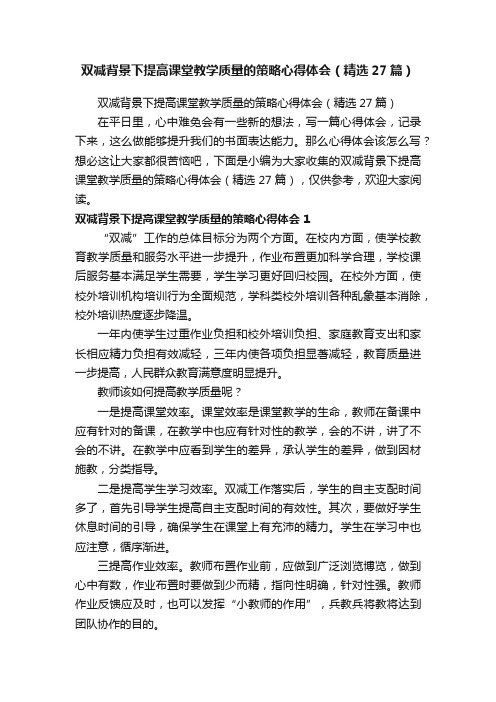 双减背景下提高课堂教学质量的策略心得体会（精选27篇）

双减背景下提高课堂教学质量的策略心得体会（精选27篇）

在平日里，心中难免会有一些新的想法，写一篇心得体会，记录下来，这么做能够提升我们的书面表达能力。那么心得体会该怎么写？想必这让大家都很苦恼吧，下面是小编为大家收集的双减背景下提高课堂教学质量的策略心得体会（精选27篇），仅供参考，欢迎大家阅读。

双减背景下提高课堂教学质量的策略心得体会1

“双减”工作的总体目标分为两个方面。在校内方面，使学校教育教学质量和服务水平进一步提升，作业布置更加科学合理，学校课后服务基本满足学生需要，学生学习更好回归校园。在校外方面，使校外培训机构培训行为全面规范，学科类校外培训各种乱象基本消除，校外培训热度逐步降温。

一年内使学生过重作业负担和校外培训负担、家庭教育支出和家长相应精力负担有效减轻，三年内使各项负担显著减轻，教育质量进一步提高，人民群众教育满意度明显提升。

教师该如何提高教学质量呢？

一是提高课堂效率。课堂效率是课堂教学的生命，教师在备课中应有针对的备课，在教学中也应有针对性的教学，会的不讲，讲了不会的不讲。在教学中应看到学生的差异，承认学生的差异，做到因材施教，分类指导。

二是提高学生学习效率。双减工作落实后，学生的自主支配时间多了，首先引导学生提高自主支配时间的有效性。其次，要做好学生休息时间的引导，确保学生在课堂上有充沛的精力。学生在学习中也应注意，循序渐进。

三提高作业效率。教师布置作业前，应做到广泛浏览博览，做到心中有数，作业布置时要做到少而精，指向性明确，针对性强。教师作业反馈应及时，也可以发挥“小教师的作用”，兵教兵将教将达到团队协作的目的。